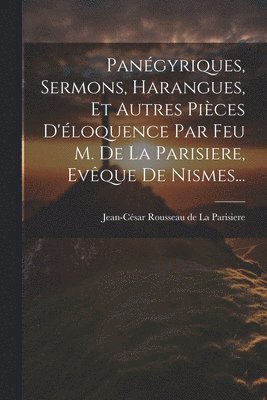 Panégyriques, Sermons, Harangues, Et Autres Pièces D'éloquence Par Feu M. De La Parisiere, Evêque De Nismes...

Jean-César Rousseau de La Parisiere